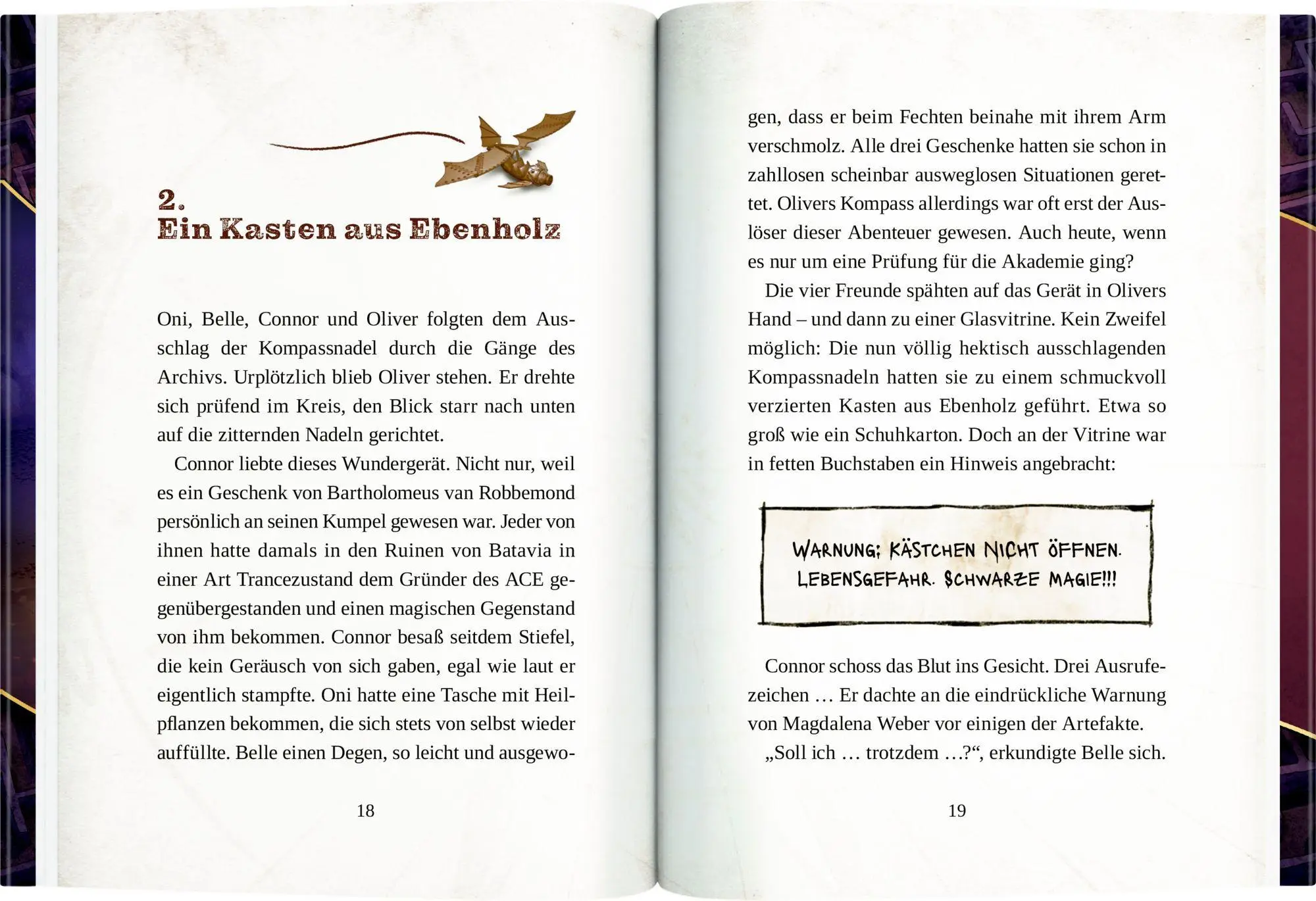 2.
Ein Kasten aus Ebenholz

Oni, Belle, Connor und Oliver folgten dem Ausschlag der Kompassnadel durch die Gänge des Archivs. Urplötzlich blieb Oliver stehen. Er drehte sich prüfend im Kreis, den Blick starr nach unten auf die zitternden Nadeln gerichtet.

Connor liebte dieses Wundergerät. Nicht nur, weil es ein Geschenk von Bartholomeus van Robbemond persönlich an seinen Kumpel gewesen war. Jeder von ihnen hatte damals in den Ruinen von Batavia in einer Art Trancezustand dem Gründer des ACE gegenübergestanden und einen magischen Gegenstand von ihm bekommen. Connor besaß seitdem Stiefel, die kein Geräusch von sich gaben, egal wie laut er eigentlich stampfte. Oni hatte eine Tasche mit Heilpflanzen bekommen, die sich stets von selbst wieder auffüllte. Belle einen Degen, so leicht und ausgewo-

18

gen, dass er beim Fechten beinahe mit ihrem Arm verschmolz. Alle drei Geschenke hatten sie schon in zahllosen scheinbar ausweglosen Situationen gerettet. Olivers Kompass allerdings war oft erst der Auslöser dieser Abenteuer gewesen. Auch heute, wenn es nur um eine Prüfung für die Akademie ging?

Die vier Freunde spähten auf das Gerät in Olivers Hand – und dann zu einer Glasvitrine. Kein Zweifel möglich: Die nun völlig hektisch ausschlagenden Kompassnadeln hatten sie zu einem schmuckvoll verzierten Kasten aus Ebenholz geführt. Etwa so groß wie ein Schuhkarton. Doch an der Vitrine war in fetten Buchstaben ein Hinweis angebracht:

WARNUNG: KÄSTCHEN NICHT ÖFFNEN. LEBENSGEFAHR. SCHWARZE MAGIE!!!

Connor schoss das Blut ins Gesicht. Drei Ausrufezeichen … Er dachte an die eindrückliche Warnung von Magdalena Weber vor einigen der Artefakte.

„Soll ich … trotzdem …?“, erkundigte Belle sich.

19